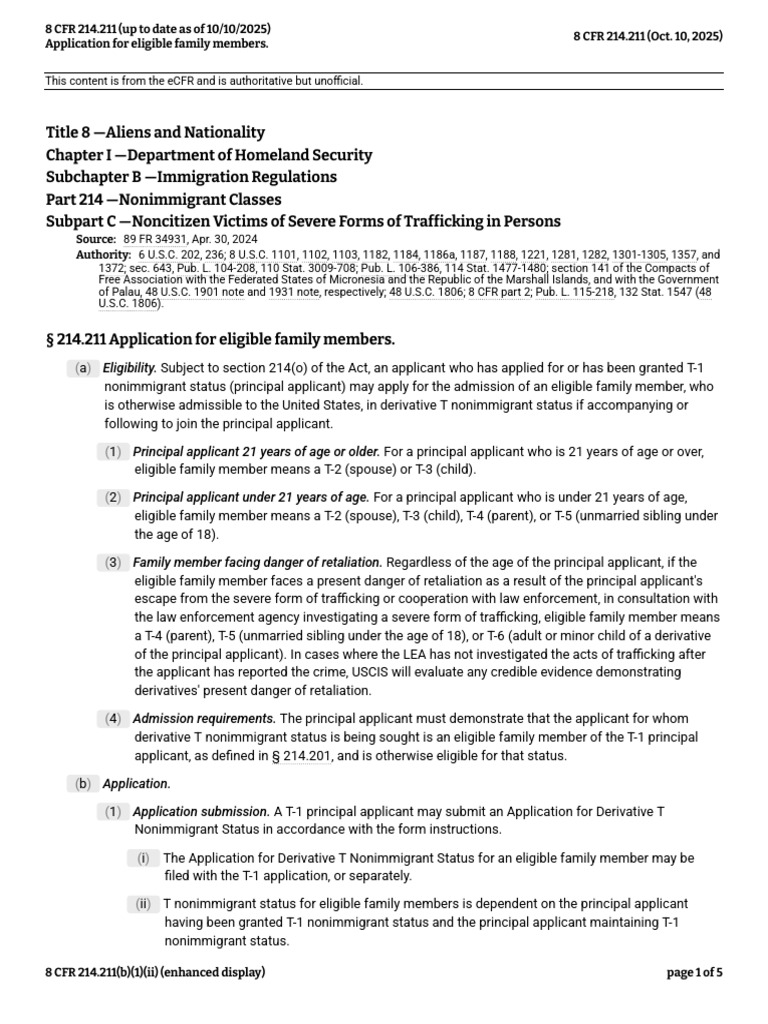 8 CFR 214.211 (up to date as of 10/10/2025)
Application for eligible family members.

8 CFR 214.211 (Oct. 10, 2025)

This content is from the eCFR and is authoritative but unofficial.

Title 8 —Aliens and Nationality
Chapter I —Department of Homeland Security
Subchapter B —Immigration Regulations
Part 214 —Nonimmigrant Classes
Subpart C —Noncitizen Victims of Severe Forms of Trafficking in Persons

Source: 89 FR 34931, Apr. 30, 2024
Authority: 6 U.S.C. 202, 236; 8 U.S.C. 1101, 1102, 1103, 1182, 1184, 1186a, 1187, 1188, 1221, 1281, 1282, 1301-1305, 1357, and 1372; sec. 643, Pub. L. 104-208, 110 Stat. 3009-708; Pub. L. 106-386, 114 Stat. 1477-1480; section 141 of the Compacts of Free Association with the Federated States of Micronesia and the Republic of the Marshall Islands, and with the Government of Palau, 48 U.S.C. 1901 note and 1931 note, respectively; 48 U.S.C. 1806; 8 CFR part 2; Pub. L. 115-218, 132 Stat. 1547 (48 U.S.C. 1806).

§ 214.211 Application for eligible family members.

(a) Eligibility. Subject to section 214(o) of the Act, an applicant who has applied for or has been granted T-1 nonimmigrant status (principal applicant) may apply for the admission of an eligible family member, who is otherwise admissible to the United States, in derivative T nonimmigrant status if accompanying or following to join the principal applicant.

(1) Principal applicant 21 years of age or older. For a principal applicant who is 21 years of age or over, eligible family member means a T-2 (spouse) or T-3 (child).

(2) Principal applicant under 21 years of age. For a principal applicant who is under 21 years of age, eligible family member means a T-2 (spouse), T-3 (child), T-4 (parent), or T-5 (unmarried sibling under the age of 18).

(3) Family member facing danger of retaliation. Regardless of the age of the principal applicant, if the eligible family member faces a present danger of retaliation as a result of the principal applicant's escape from the severe form of trafficking or cooperation with law enforcement, in consultation with the law enforcement agency investigating a severe form of trafficking, eligible family member means a T-4 (parent), T-5 (unmarried sibling under the age of 18), or T-6 (adult or minor child of a derivative of the principal applicant). In cases where the LEA has not investigated the acts of trafficking after the applicant has reported the crime, USCIS will evaluate any credible evidence demonstrating derivatives' present danger of retaliation.

(4) Admission requirements. The principal applicant must demonstrate that the applicant for whom derivative T nonimmigrant status is being sought is an eligible family member of the T-1 principal applicant, as defined in § 214.201, and is otherwise eligible for that status.

(b) Application.

(1) Application submission. A T-1 principal applicant may submit an Application for Derivative T Nonimmigrant Status in accordance with the form instructions.

(i) The Application for Derivative T Nonimmigrant Status for an eligible family member may be filed with the T-1 application, or separately.

(ii) T nonimmigrant status for eligible family members is dependent on the principal applicant having been granted T-1 nonimmigrant status and the principal applicant maintaining T-1 nonimmigrant status.

8 CFR 214.211(b)(1)(ii) (enhanced display)

page 1 of 5